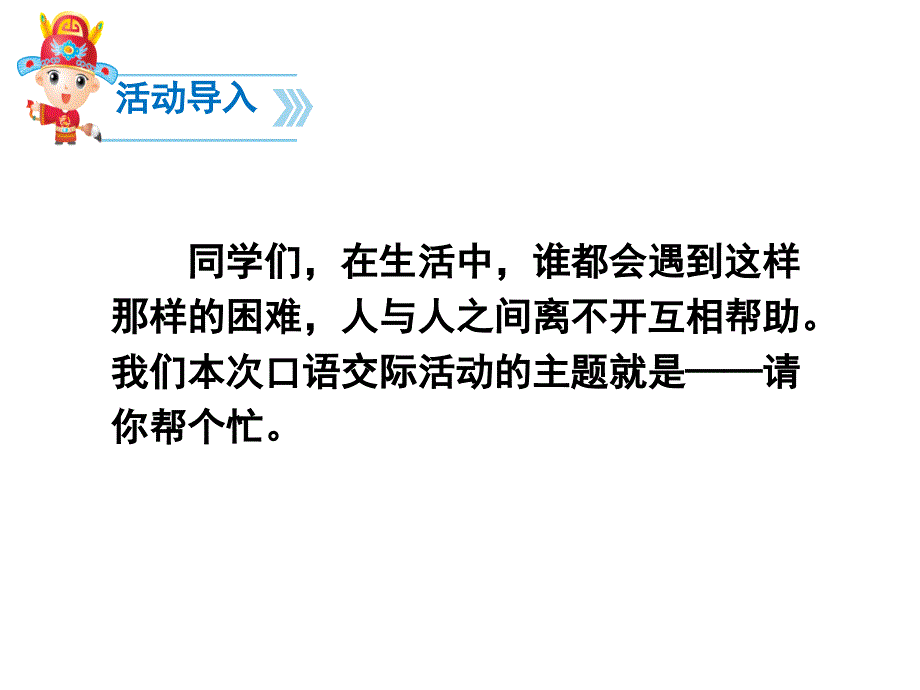 活动导入

同学们，在生活中，谁都会遇到这样那样的困难，人与人之间离不开互相帮助。我们本次口语交际活动的主题就是——请你帮个忙。